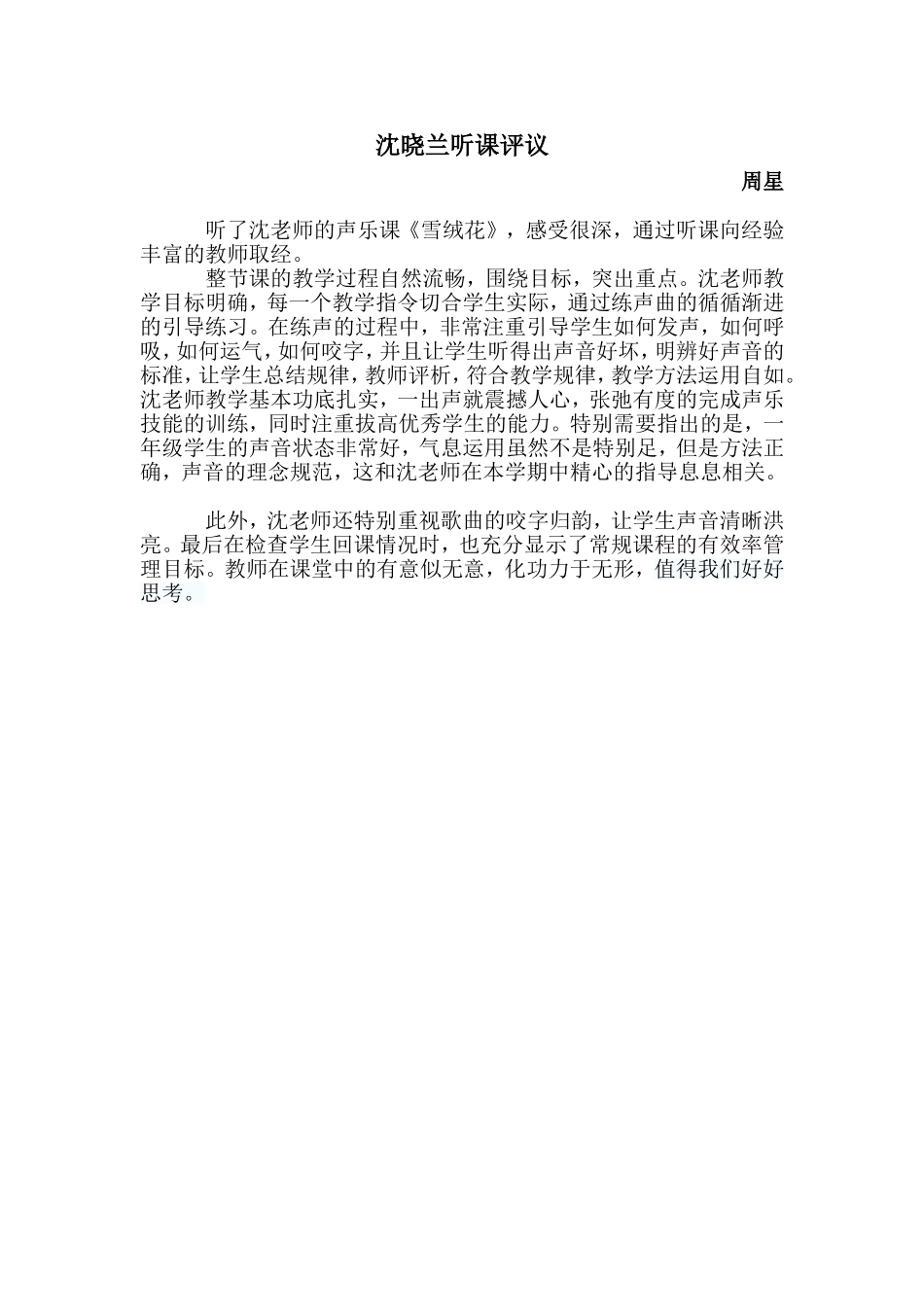 沈晓兰听课评议

周星

听了沈老师的声乐课《雪绒花》，感受很深，通过听课向经验丰富的教师取经。

整节课的教学过程自然流畅，围绕目标，突出重点。沈老师教学目标明确，每一个教学指令切合学生实际，通过练声曲的循循渐进的引导练习。在练声的过程中，非常注重引导学生如何发声，如何呼吸，如何运气，如何咬字，并且让学生听得出声音好坏，明辨好声音的标准，让学生总结规律，教师评析，符合教学规律，教学方法运用自如。沈老师教学基本功底扎实，一出声就震撼人心，张弛有度的完成声乐技能的训练，同时注重拔高优秀学生的能力。特别需要指出的是，一年级学生的声音状态非常好，气息运用虽然不是特别足，但是方法正确，声音的理念规范，这和沈老师在本学期中精心的指导息息相关。

此外，沈老师还特别重视歌曲的咬字归韵，让学生声音清晰洪亮。最后在检查学生回课情况时，也充分显示了常规课程的有效率管理目标。教师在课堂中的有意似无意，化功力于无形，值得我们好好思考。